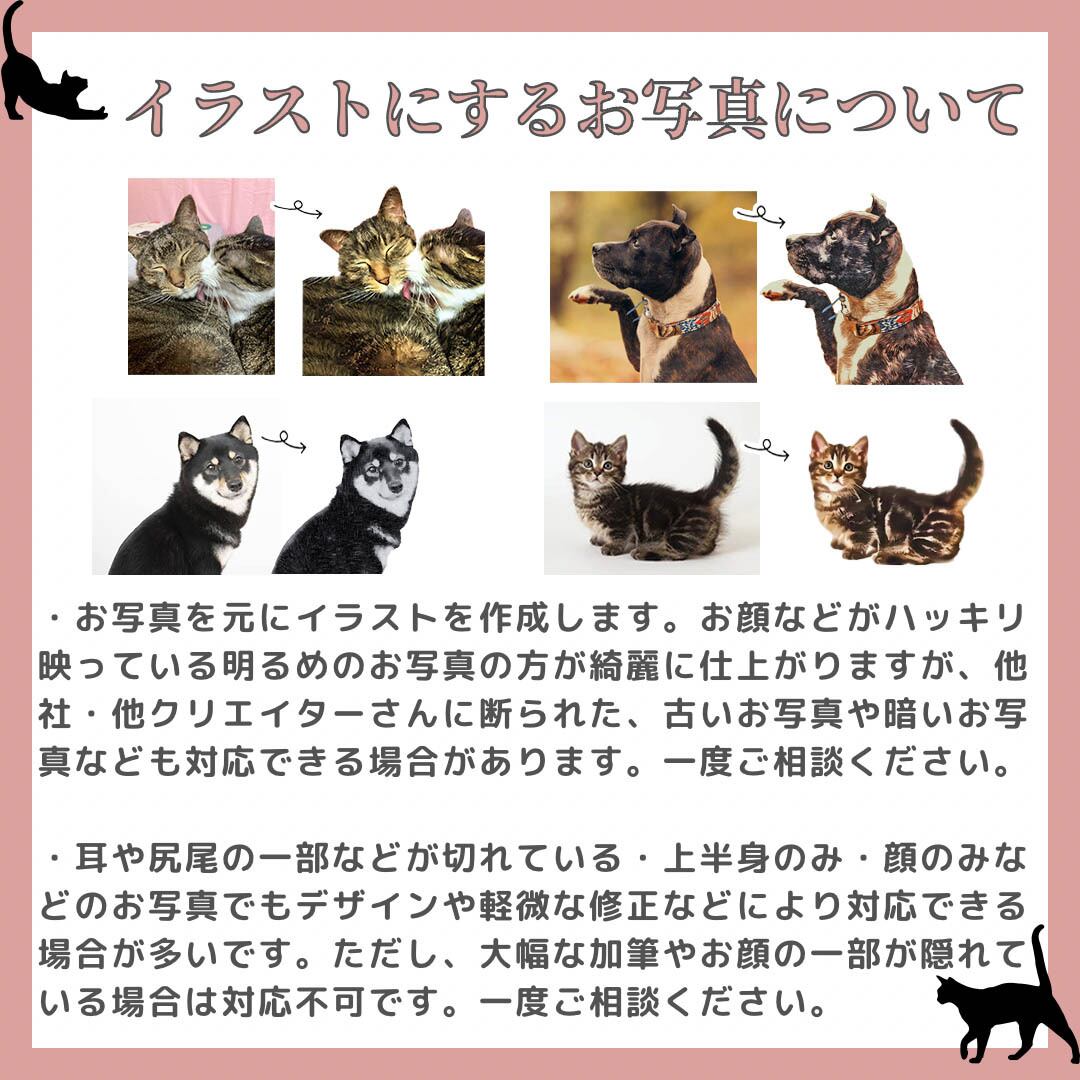 イラストにするお写真について

・お写真を元にイラストを作成します。お顔などがハッキリ映っている明るめのお写真の方が綺麗に仕上がりますが、他社・他クリエイターさんに断られた、古いお写真や暗いお写真なども対応できる場合があります。一度ご相談ください。

・耳や尻尾の一部などが切れている・上半身のみ・顔のみなどのお写真でもデザインや軽微な修正などにより対応できる場合が多いです。ただし、大幅な加筆やお顔の一部が隠れている場合は対応不可です。一度ご相談ください。